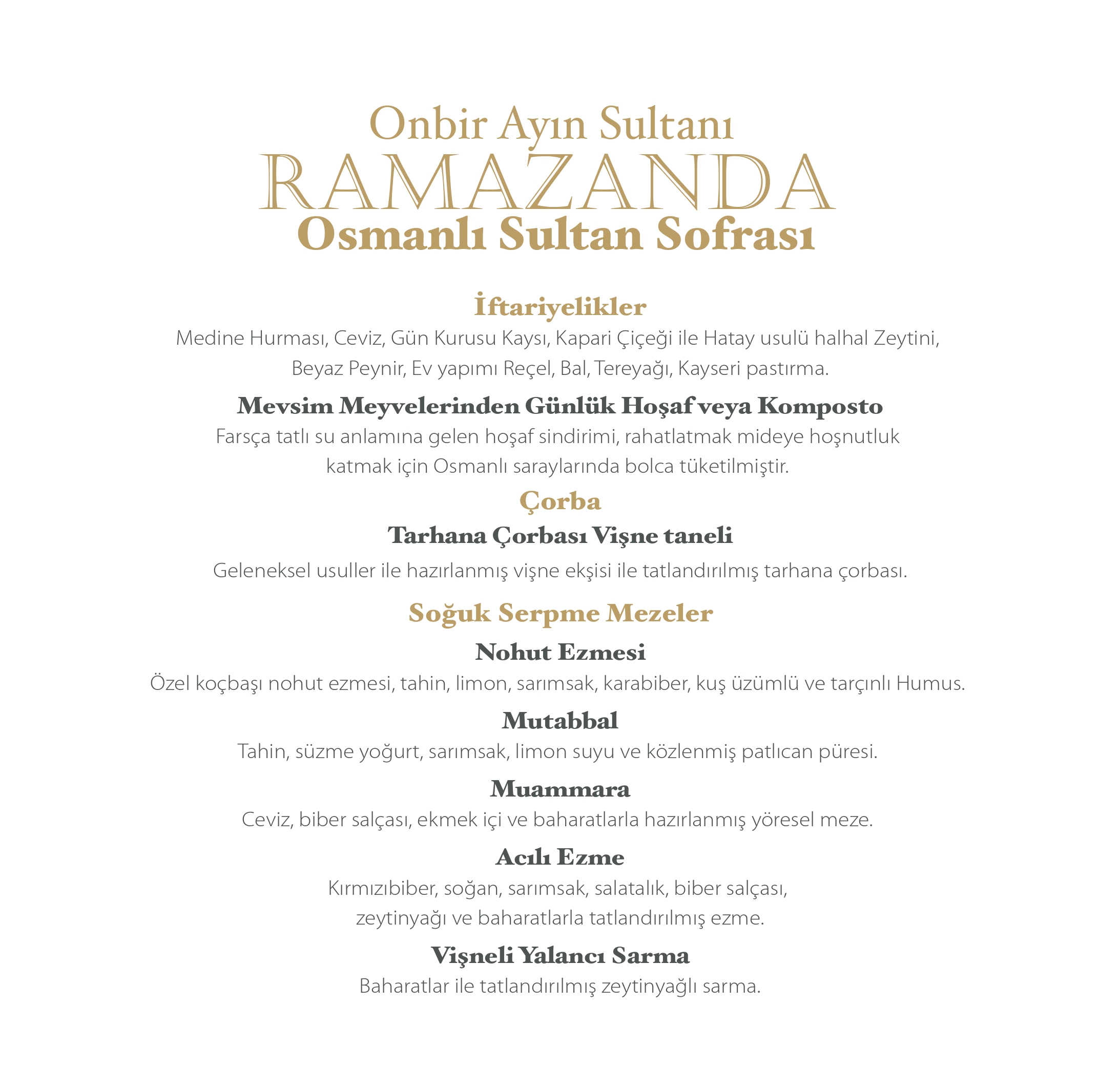 Onbir Ayın Sultanı
RAMAZANDA
Osmanlı Sultan Sofrası

İftariyelikler
Medine Hurması, Ceviz, Gün Kurusu Kaysı, Kapari Çiçeği ile Hatay usulü halhal Zeytini, Beyaz Peynir, Ev yapımı Reçel, Bal, Tereyağı, Kayseri pastırma.

Mevsim Meyvelerinden Günlük Hoşaf veya Komposto
Farsça tatlı su anlamına gelen hoşaf sindirimi, rahatlatmak mideye hoşnutluk katmak için Osmanlı saraylarında bolca tüketilmiştir.

Çorba
Tarhana Çorbası Vişne taneli
Geleneksel usuller ile hazırlanmış vişne ekşisi ile tatlandırılmış tarhana çorbası.

Soğuk Serpme Mezeler
Nohut Ezmesi
Özel koçbaşı nohut ezmesi, tahin, limon, sarımsak, karabiber, kuş üzümlü ve tarçınlı Humus.

Mutabbal
Tahin, süzme yoğurt, sarımsak, limon suyu ve közlenmiş patlıcan püresi.

Muammara
Ceviz, biber salçası, ekmek içi ve baharatlarla hazırlanmış yöresel meze.

Acılı Ezme
Kırmızıbiber, soğan, sarımsak, salatalık, biber salçası, zeytinyağı ve baharatlarla tatlandırılmış ezme.

Vişneli Yalancı Sarma
Baharatlar ile tatlandırılmış zeytinyağlı sarma.